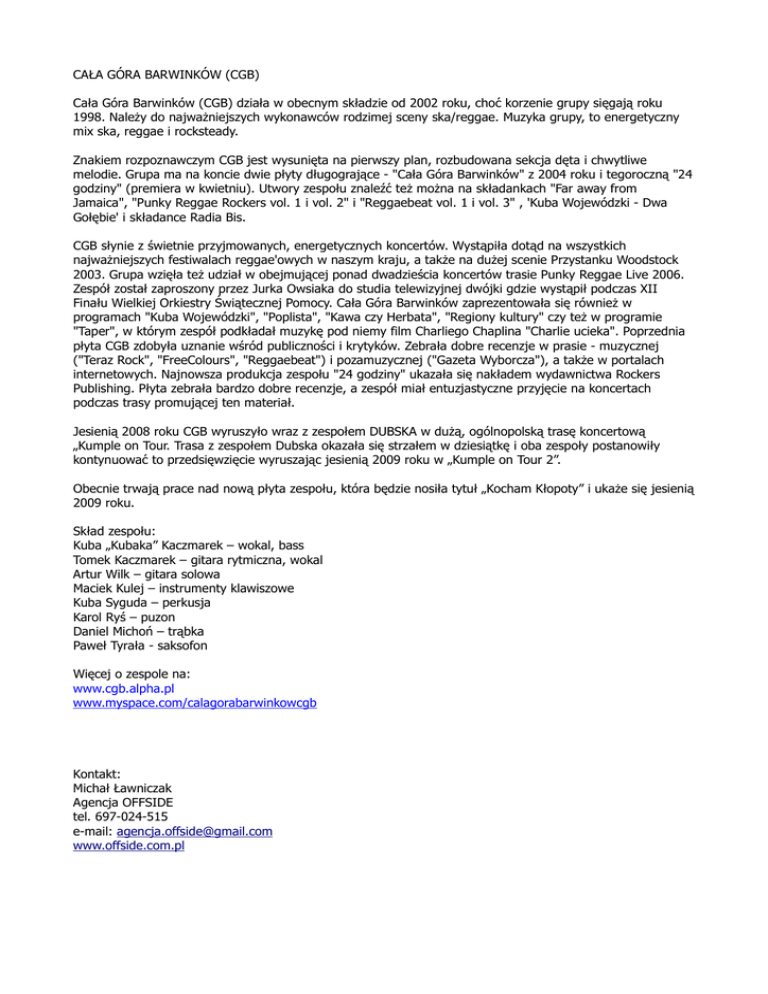 CAŁA GÓRA BARWINKÓW (CGB)

Cała Góra Barwinków (CGB) działa w obecnym składzie od 2002 roku, choć korzenie grupy sięgają roku 1998. Należy do najważniejszych wykonawców rodzimej sceny ska/reggae. Muzyka grupy, to energetyczny mix ska, reggae i rocksteady.

Znakiem rozpoznawczym CGB jest wysunięta na pierwszy plan, rozbudowana sekcja dęta i chwytliwe melodie. Grupa ma na koncie dwie płyty długogrające - "Cała Góra Barwinków" z 2004 roku i tegoroczną "24 godziny" (premiera w kwietniu). Utwory zespołu znaleźć też można na składankach "Far away from Jamaica", "Punky Reggae Rockers vol. 1 i vol. 2" i "Reggaebeat vol. 1 i vol. 3" , 'Kuba Wojewódzki - Dwa Gołębie' i składance Radia Bis.

CGB słynie z świetnie przyjmowanych, energetycznych koncertów. Wystąpiła dotąd na wszystkich najważniejszych festiwalach reggae'owych w naszym kraju, a także na dużej scenie Przystanku Woodstock 2003. Grupa wzięła też udział w obejmującej ponad dwadzieścia koncertów trasie Punky Reggae Live 2006. Zespół został zaproszony przez Jurka Owsiaka do studia telewizyjnej dwójki gdzie wystąpił podczas XII Finału Wielkiej Orkiestry Świątecznej Pomocy. Cała Góra Barwinków zaprezentowała się również w programach "Kuba Wojewódzki", "Poplista", "Kawa czy Herbata", "Regiony kultury" czy też w programie "Taper", w którym zespół podkładał muzykę pod niemy film Charliego Chaplina "Charlie ucieka". Poprzednia płyta CGB zdobyła uznanie wśród publiczności i krytyków. Zebrała dobre recenzje w prasie - muzycznej ("Teraz Rock", "FreeColours", "Reggaebeat") i pozamuzycznej ("Gazeta Wyborcza"), a także w portalach internetowych. Najnowsza produkcja zespołu "24 godziny" ukazała się nakładem wydawnictwa Rockers Publishing. Płyta zebrała bardzo dobre recenzje, a zespół miał entuzjastyczne przyjęcie na koncertach podczas trasy promującej ten materiał.

Jesienią 2008 roku CGB wyruszyło wraz z zespołem DUBSKA w dużą, ogólnopolską trasę koncertową „Kumple on Tour. Trasa z zespołem Dubska okazała się strzałem w dziesiątkę i oba zespoły postanowiły kontynuować to przedsięwzięcie wyruszając jesienią 2009 roku w „Kumple on Tour 2”.

Obecnie trwają prace nad nową płyta zespołu, która będzie nosiła tytuł „Kocham Kłopoty” i ukaże się jesienią 2009 roku.

Skład zespołu:
Kuba „Kubaka” Kaczmarek – wokal, bass
Tomek Kaczmarek – gitara rytmiczna, wokal
Artur Wilk – gitara solowa
Maciek Kulej – instrumenty klawiszowe
Kuba Syguda – perkusja
Karol Ryś – puzon
Daniel Michoń – trąbka
Paweł Tyrała - saksofon

Więcej o zespole na:
www.cgb.alpha.pl
www.myspace.com/calagorabarwinkowcgb

Kontakt:
Michał Ławniczak
Agencja OFFSIDE
tel. 697-024-515
e-mail: agencja.offside@gmail.com
www.offside.com.pl